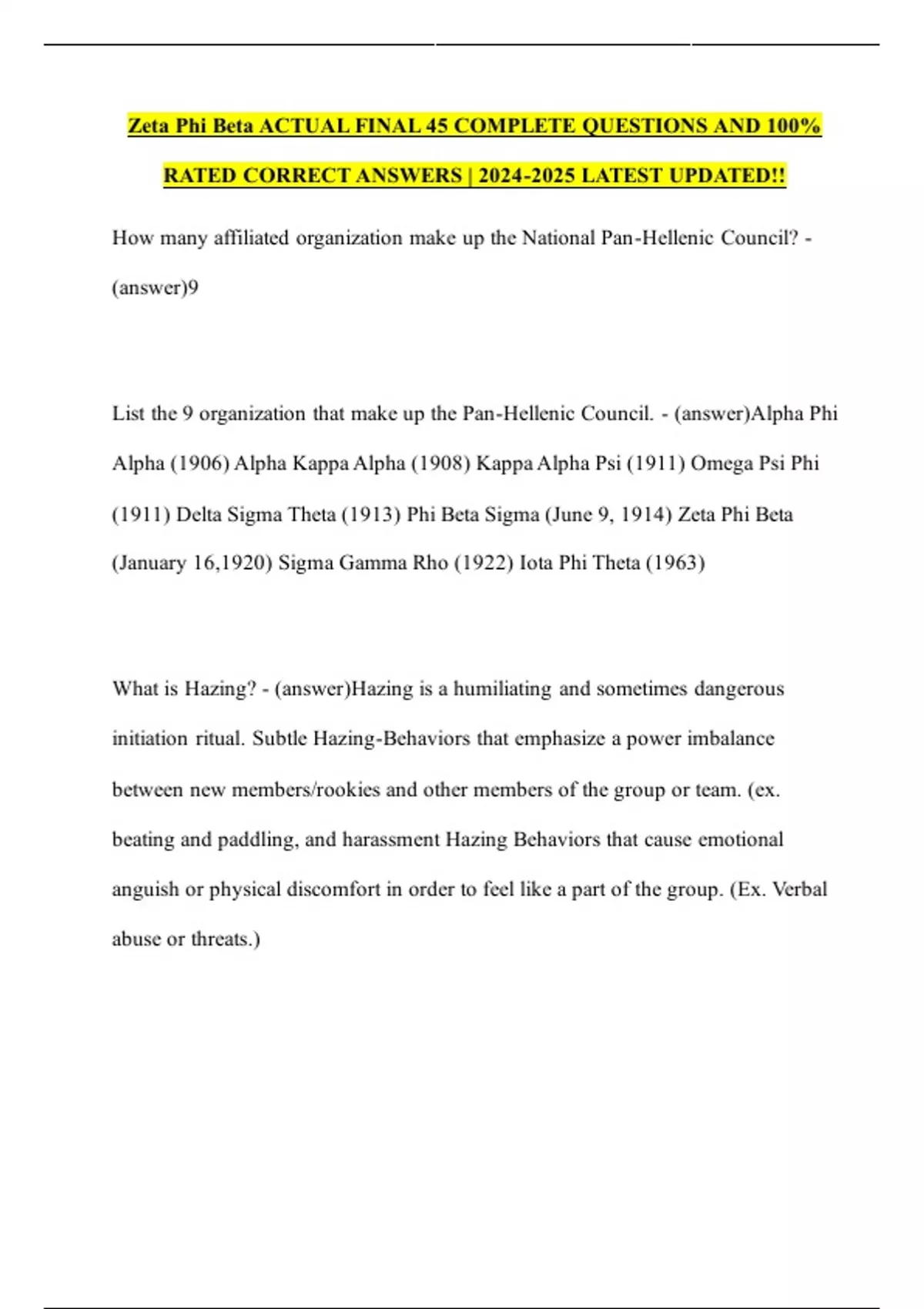 Zeta Phi Beta ACTUAL FINAL 45 COMPLETE QUESTIONS AND 100% RATED CORRECT ANSWERS | 2024-2025 LATEST UPDATED!!

How many affiliated organization make up the National Pan-Hellenic Council? - (answer)9

List the 9 organization that make up the Pan-Hellenic Council. - (answer)Alpha Phi Alpha (1906) Alpha Kappa Alpha (1908) Kappa Alpha Psi (1911) Omega Psi Phi (1911) Delta Sigma Theta (1913) Phi Beta Sigma (June 9, 1914) Zeta Phi Beta (January 16,1920) Sigma Gamma Rho (1922) Iota Phi Theta (1963)

What is Hazing? - (answer)Hazing is a humiliating and sometimes dangerous initiation ritual. Subtle Hazing-Behaviors that emphasize a power imbalance between new members/rookies and other members of the group or team. (ex. beating and paddling, and harassment Hazing Behaviors that cause emotional anguish or physical discomfort in order to feel like a part of the group. (Ex. Verbal abuse or threats.)